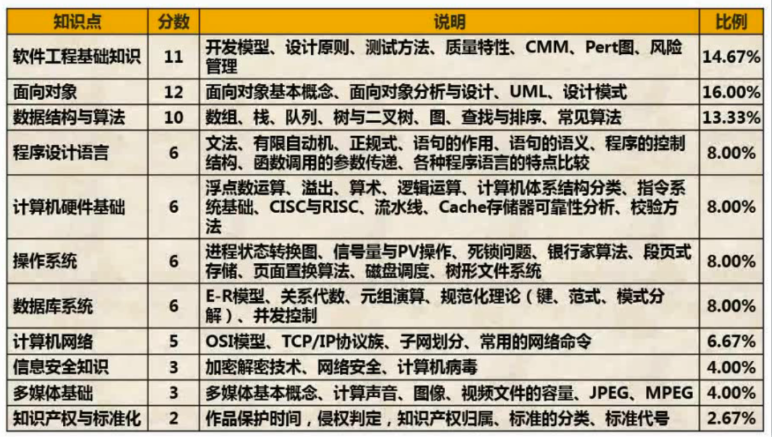 | 知识点 | 分数 | 说明 | 比例 |
|---|---|---|---|
| 软件工程基础知识 | 11 | 开发模型、设计原则、测试方法、质量特性、CMM、Pert图、风险管理 | 14.67% |
| 面向对象 | 12 | 面向对象基本概念、面向对象分析与设计、UML、设计模式 | 16.00% |
| 数据结构与算法 | 10 | 数组、栈、队列、树与二叉树、图、查找与排序、常见算法 | 13.33% |
| 程序设计语言 | 6 | 文法、有限自动机、正规式、语句的作用、语句的语义、程序的控制结构、函数调用的参数传递、各种程序语言的特点比较 | 8.00% |
| 计算机硬件基础 | 6 | 浮点数运算、溢出、算术、逻辑运算、计算机体系结构分类、指令系统基础、CISC与RISC、流水线、Cache存储器可靠性分析、校验方法 | 8.00% |
| 操作系统 | 6 | 进程状态转换图、信号量与PV操作、死锁问题、银行家算法、段页式存储、页面置换算法、磁盘调度、树形文件系统 | 8.00% |
| 数据库系统 | 6 | E-R模型、关系代数、元组演算、规范化理论（键、范式、模式分解）、并发控制 | 8.00% |
| 计算机网络 | 5 | OSI模型、TCP/IP协议族、子网划分、常用的网络命令 | 6.67% |
| 信息安全知识 | 3 | 加密解密技术、网络安全、计算机病毒 | 4.00% |
| 多媒体基础 | 3 | 多媒体基本概念、计算声音、图像、视频文件的容量、JPEG、MPEG | 4.00% |
| 知识产权与标准化 | 2 | 作品保护时间，侵权判定，知识产权归属、标准的分类、标准代号 | 2.67% |